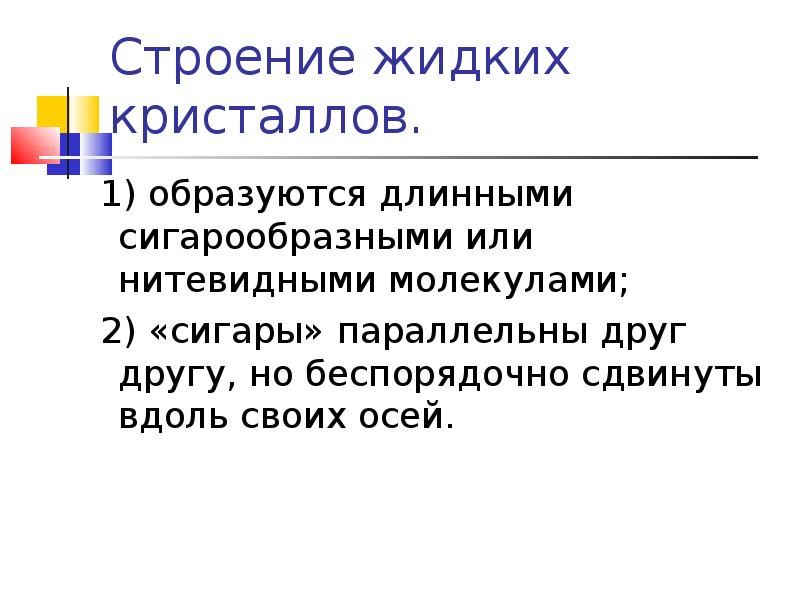 Строение жидких кристаллов.

1) образуются длинными сигарообразными или нитевидными молекулами;

2) «сигары» параллельны друг другу, но беспорядочно сдвинуты вдоль своих осей.